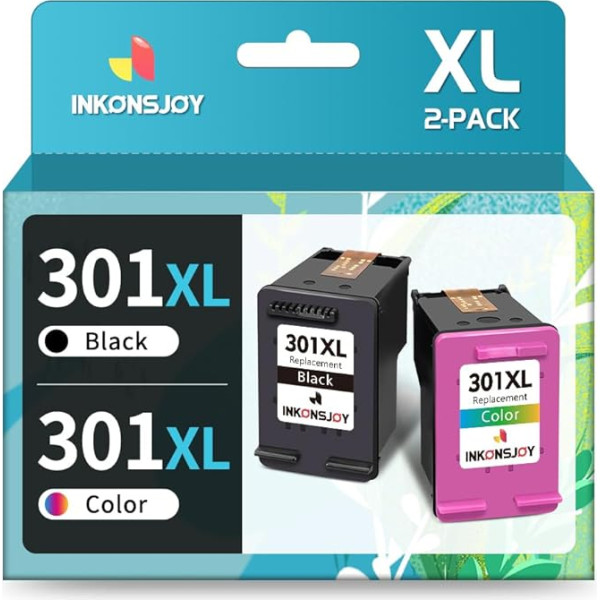 INKONSJOY

XL
2-PACK

301XL
Black

301XL
Color

301XL
Replacement
Black
INKONSJOY

301XL
Replacement
Color
INKONSJOY